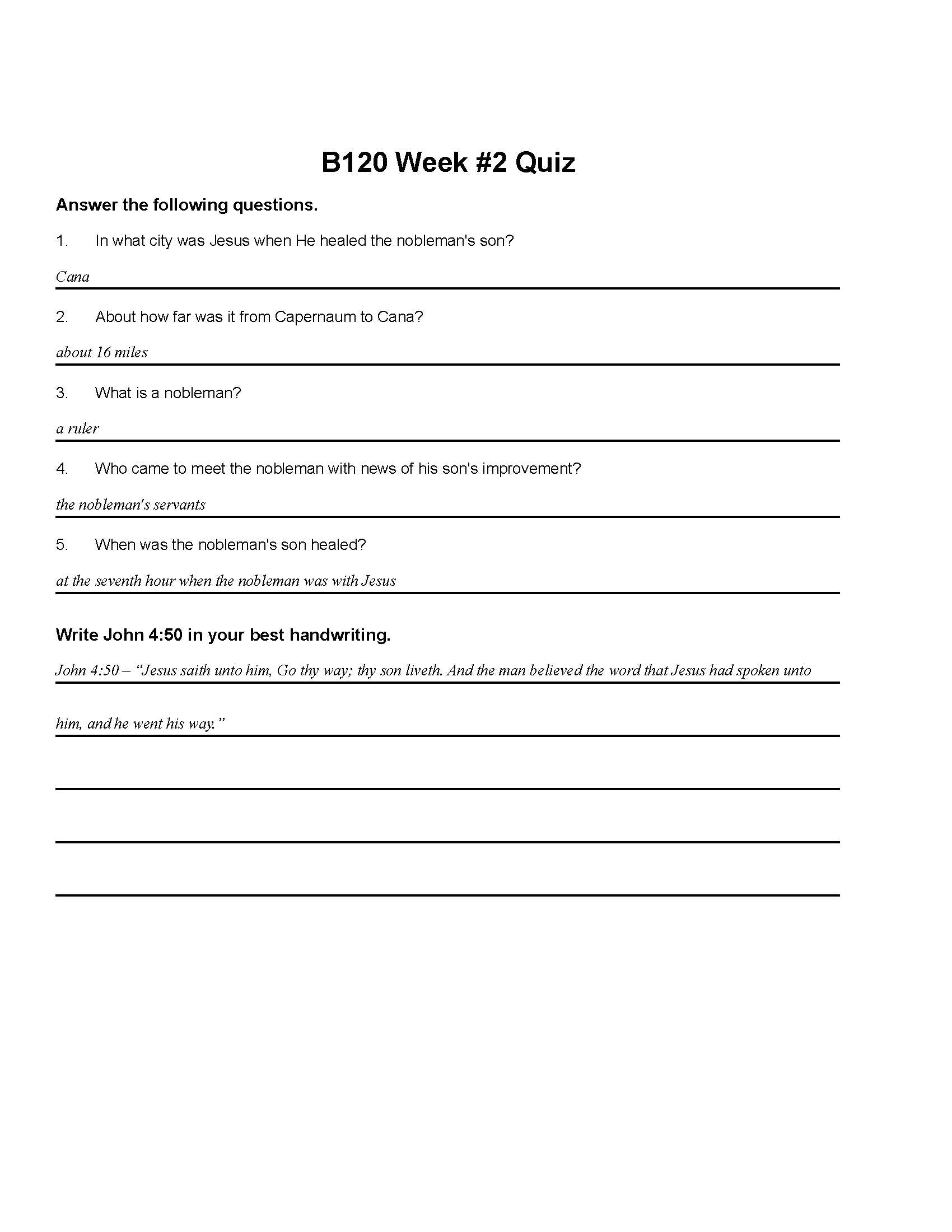 B120 Week #2 Quiz

Answer the following questions.

1. In what city was Jesus when He healed the nobleman's son?

Cana

2. About how far was it from Capernaum to Cana?

about 16 miles

3. What is a nobleman?

a ruler

4. Who came to meet the nobleman with news of his son's improvement?

the nobleman's servants

5. When was the nobleman's son healed?

at the seventh hour when the nobleman was with Jesus

Write John 4:50 in your best handwriting.

John 4:50 – "Jesus saith unto him, Go thy way; thy son liveth. And the man believed the word that Jesus had spoken unto him, and he went his way."